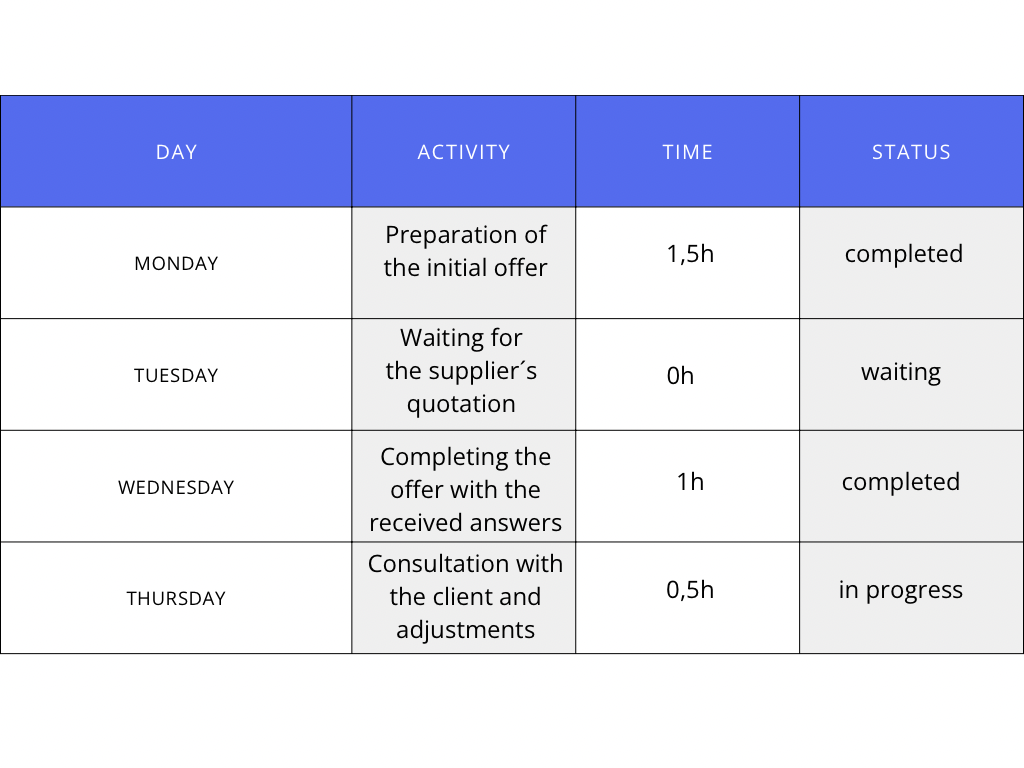 | DAY | ACTIVITY | TIME | STATUS |
|---|---|---|---|
| MONDAY | Preparation of the initial offer | 1,5h | completed |
| TUESDAY | Waiting for the supplier´s quotation | 0h | waiting |
| WEDNESDAY | Completing the offer with the received answers | 1h | completed |
| THURSDAY | Consultation with the client and adjustments | 0,5h | in progress |